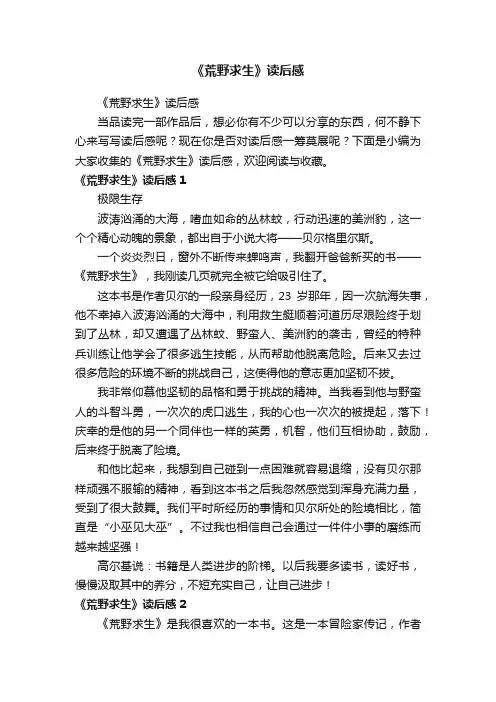 《荒野求生》读后感

《荒野求生》读后感

当品读完一部作品后，想必你有不少可以分享的东西，何不静下心来写写读后感呢？现在你是否对读后感一筹莫展呢？下面是小编为大家收集的《荒野求生》读后感，欢迎阅读与收藏。

《荒野求生》读后感 1

极限生存

波涛汹涌的大海，嗜血如命的丛林蚊，行动迅速的美洲豹，这一个个精心动魄的景象，都出自于小说大将——贝尔格里尔斯。

一个炎炎烈日，窗外不断传来蝉鸣声，我翻开爸爸新买的书——《荒野求生》，我刚读几页就完全被它给吸引住了。

这本书是作者贝尔的一段亲身经历，23 岁那年，因一次航海失事，他不幸掉入波涛汹涌的大海中，利用救生艇顺着河道历尽艰险终于划到了丛林，却又遭遇了丛林蚊、野蛮人、美洲豹的袭击，曾经的特种兵训练让他学会了很多逃生技能，从而帮助他脱离危险。后来又去过很多危险的环境不断的挑战自己，这使得他的意志更加坚韧不拔。

我非常仰慕他坚韧的品格和勇于挑战的精神。当我看到他与野蛮人的斗智斗勇，一次次的虎口逃生，我的心也一次次的被提起，落下！庆幸的是他的另一个同伴也一样的英勇，机智，他们互相协助，鼓励，后来终于脱离了险境。

和他比起来，我想到自己碰到一点困难就容易退缩，没有贝尔那样顽强不服输的精神，看到这本书之后我忽然感觉到浑身充满力量，受到了很大鼓舞。我们平时所经历的事情和贝尔所处的险境相比，简直是“小巫见大巫”。不过我也相信自己会通过一件件小事的磨练而越来越坚强！

高尔基说：书籍是人类进步的阶梯。以后我要多读书，读好书，慢慢汲取其中的养分，不短充实自己，让自己进步！

《荒野求生》读后感 2

《荒野求生》是我很喜欢的一本书。这是一本冒险家传记，作者